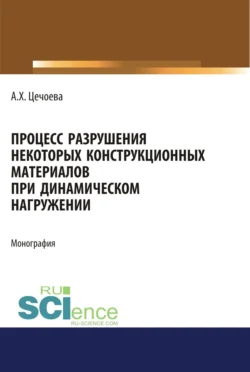 А.Х. Цечоева

ПРОЦЕСС РАЗРУШЕНИЯ НЕКОТОРЫХ КОНСТРУКЦИОННЫХ МАТЕРИАЛОВ ПРИ ДИНАМИЧЕСКОМ НАГРУЖЕНИИ

Монография

RU SCIence RU-SCIENCE.COM